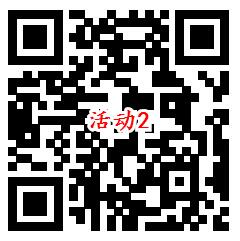 活动2